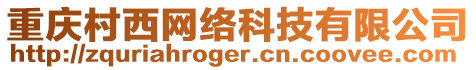 重庆村西网络科技有限公司
http://zquriahroger.cn.coovee.com